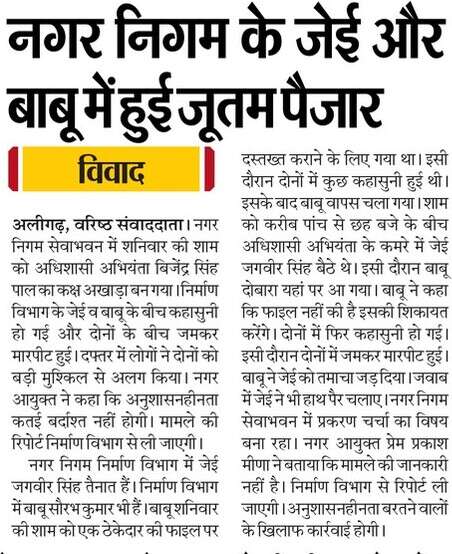 नगर निगम के जेई और बाबू में हुई जूतम पैजार

विवाद

अलीगढ़, वरिष्ठ संवाददाता। नगर निगम सेवाभवन में शनिवार की शाम को अधिशासी अभियंता बिजेंद्र सिंह पाल का कक्ष अखाड़ा बन गया। निर्माण विभाग के जेई व बाबू के बीच कहासुनी हो गई और दोनों के बीच जमकर मारपीट हुई। दफ्तर में लोगों ने दोनों को बड़ी मुश्किल से अलग किया। नगर आयुक्त ने कहा कि अनुशासनहीनता कतई बर्दाश्त नहीं होगी। मामले की रिपोर्ट निर्माण विभाग से ली जाएगी।

नगर निगम निर्माण विभाग में जेई जगवीर सिंह तैनात हैं। निर्माण विभाग में बाबू सौरभ कुमार भी हैं। बाबू शनिवार की शाम को एक ठेकेदार की फाइल पर दस्तखत कराने के लिए गया था। इसी दौरान दोनों में कुछ कहासुनी हुई थी। इसके बाद बाबू वापस चला गया। शाम को करीब पांच से छह बजे के बीच अधिशासी अभियंता के कमरे में जेई जगवीर सिंह बैठे थे। इसी दौरान बाबू दोबारा यहां पर आ गया। बाबू ने कहा कि फाइल नहीं की है इसकी शिकायत करेंगे। दोनों में फिर कहासुनी हो गई। इसी दौरान दोनों में जमकर मारपीट हुई। बाबू ने जेई को तमाचा जड़ दिया। जवाब में जेई ने भी हाथ पैर चलाए। नगर निगम सेवाभवन में प्रकरण चर्चा का विषय बना रहा। नगर आयुक्त प्रेम प्रकाश मीणा ने बताया कि मामले की जानकारी नहीं है। निर्माण विभाग से रिपोर्ट ली जाएगी। अनुशासनहीनता बरतने वालों के खिलाफ कार्रवाई होगी।